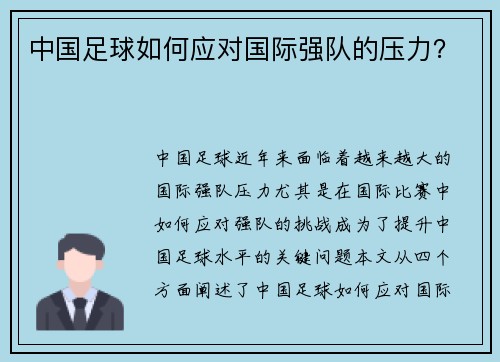 中国足球如何应对国际强队的压力？

中国足球近年来面临着越来越大的国际强队压力尤其是在国际比赛中如何应对强队的挑战成为了提升中国足球水平的关键问题本文从四个方面阐述了中国足球如何应对国际